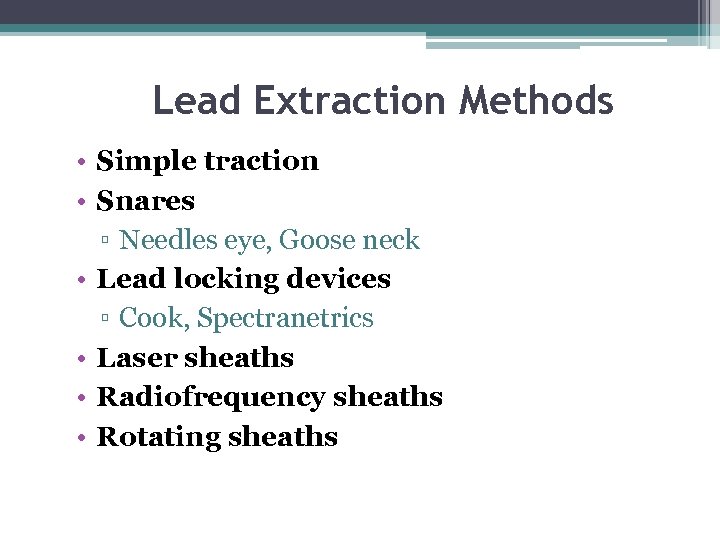 Lead Extraction Methods

• Simple traction
• Snares
▫ Needles eye, Goose neck
• Lead locking devices
▫ Cook, Spectranetrics
• Laser sheaths
• Radiofrequency sheaths
• Rotating sheaths